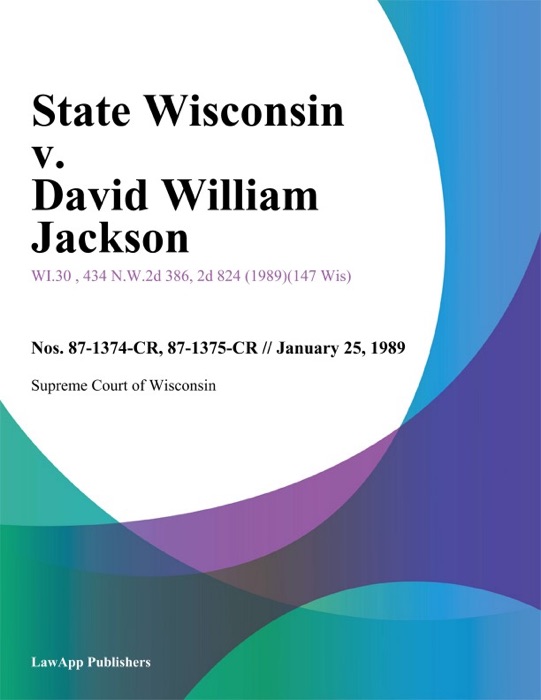 State Wisconsin v. David William Jackson

WI.30 , 434 N.W.2d 386, 2d 824 (1989)(147 Wis)

Nos. 87-1374-CR, 87-1375-CR // January 25, 1989

Supreme Court of Wisconsin

LawApp Publishers